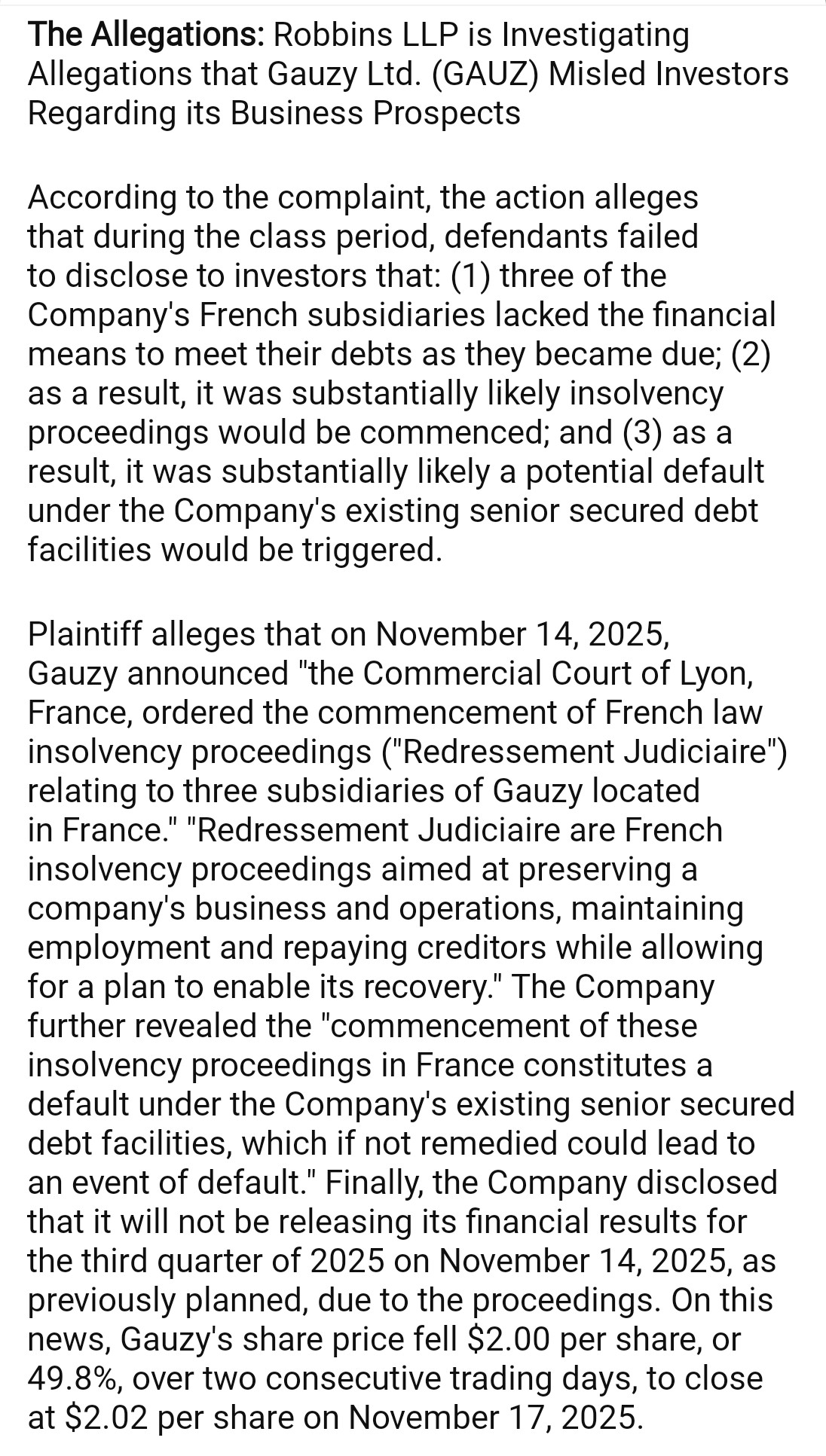 The Allegations: Robbins LLP is Investigating Allegations that Gauzy Ltd. (GAUZ) Misled Investors Regarding its Business Prospects

According to the complaint, the action alleges that during the class period, defendants failed to disclose to investors that: (1) three of the Company's French subsidiaries lacked the financial means to meet their debts as they became due; (2) as a result, it was substantially likely insolvency proceedings would be commenced; and (3) as a result, it was substantially likely a potential default under the Company's existing senior secured debt facilities would be triggered.

Plaintiff alleges that on November 14, 2025, Gauzy announced "the Commercial Court of Lyon, France, ordered the commencement of French law insolvency proceedings ("Redressement Judiciaire") relating to three subsidiaries of Gauzy located in France." "Redressement Judiciaire are French insolvency proceedings aimed at preserving a company's business and operations, maintaining employment and repaying creditors while allowing for a plan to enable its recovery." The Company further revealed the "commencement of these insolvency proceedings in France constitutes a default under the Company's existing senior secured debt facilities, which if not remedied could lead to an event of default." Finally, the Company disclosed that it will not be releasing its financial results for the third quarter of 2025 on November 14, 2025, as previously planned, due to the proceedings. On this news, Gauzy's share price fell \$2.00 per share, or 49.8%, over two consecutive trading days, to close at \$2.02 per share on November 17, 2025.